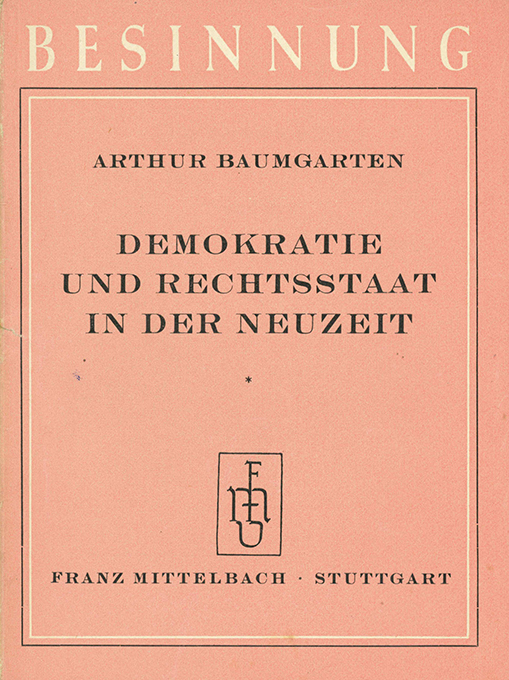 BESINNUNG

ARTHUR BAUMGARTEN

DEMOKRATIE
UND RECHTSSTAAT
IN DER NEUZEIT

*

FRANZ MITTELBACH · STUTTGART